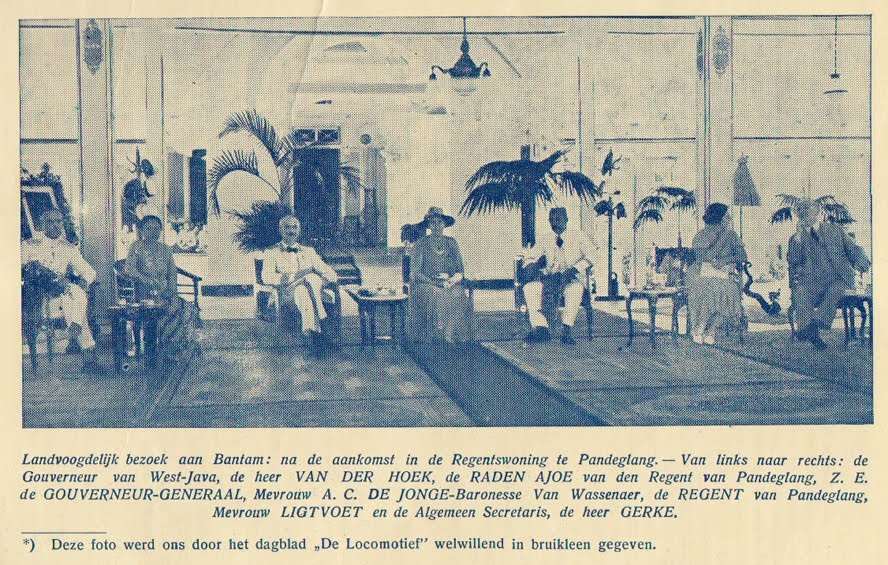 Landvoogdelijk bezoek aan Bantam: na de aankomst in de Regentswoning te Pandeglang. — Van links naar rechts: de Gouverneur van West-Java, de heer VAN DER HOEK, de RADEN AJOE van den Regent van Pandeglang, Z. E. de GOUVERNEUR-GENERAAL, Mevrouw A. C. DE JONGE-Baronesse Van Wassenaer, de REGENT van Pandeglang, Mevrouw LIGTVOET en de Algemeen Secretaris, de heer GERKE.

*) Deze foto werd ons door het dagblad „De Locomotief" welwillend in bruikleen gegeven.